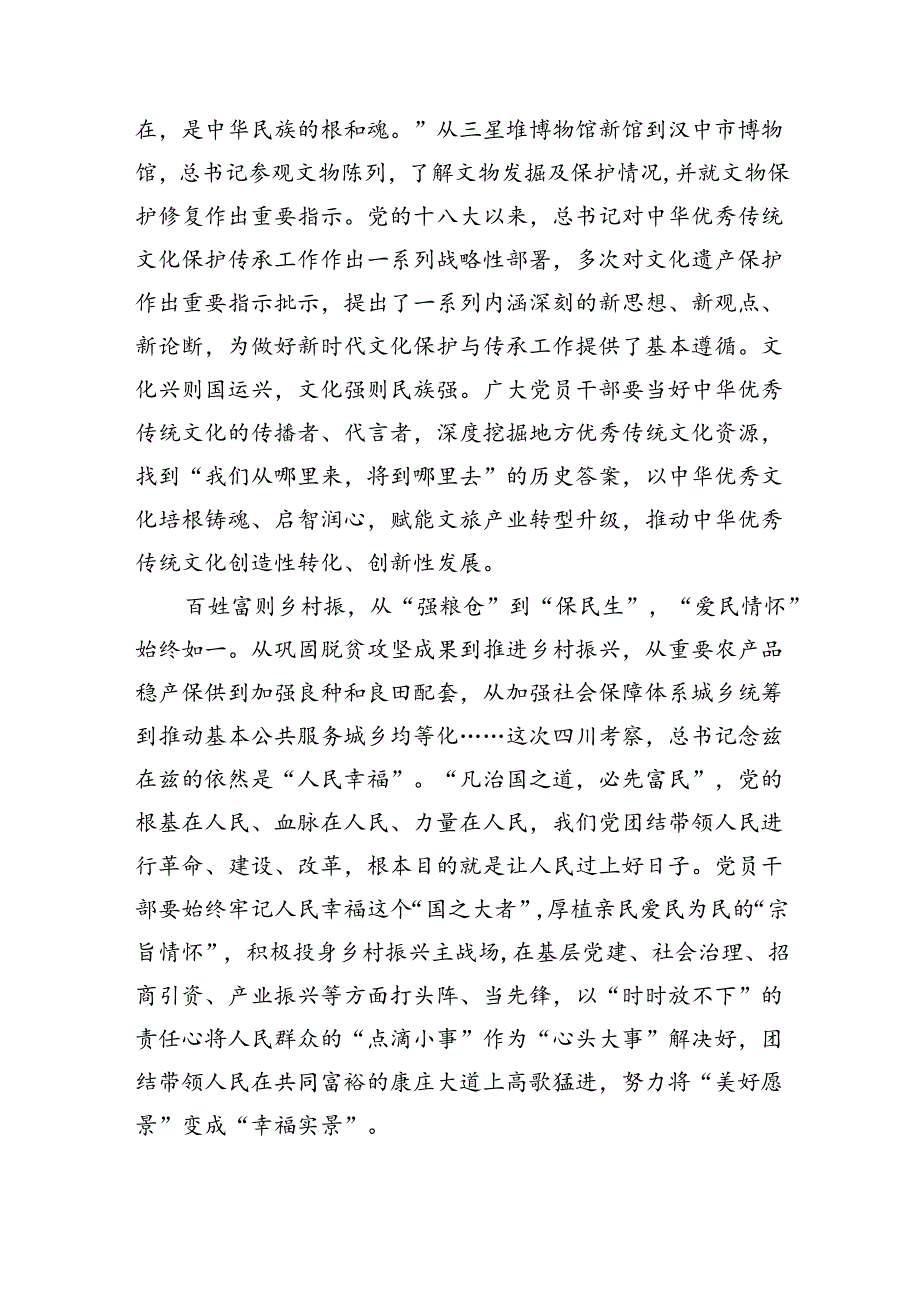 在，是中华民族的根和魂。”从三星堆博物馆新馆到汉中市博物馆，总书记参观文物陈列，了解文物发掘及保护情况，并就文物保护修复作出重要指示。党的十八大以来，总书记对中华优秀传统文化保护传承工作作出一系列战略性部署，多次对文化遗产保护作出重要指示批示，提出了一系列内涵深刻的新思想、新观点、新论断，为做好新时代文化保护与传承工作提供了基本遵循。文化兴则国运兴，文化强则民族强。广大党员干部要当好中华优秀传统文化的传播者、代言者，深度挖掘地方优秀传统文化资源，找到“我们从哪里来，将到哪里去”的历史答案，以中华优秀文化培根铸魂、启智润心，赋能文旅产业转型升级，推动中华优秀传统文化创造性转化、创新性发展。

百姓富则乡村振，从“强粮仓”到“保民生”，“爱民情怀”始终如一。从巩固脱贫攻坚成果到推进乡村振兴，从重要农产品稳产保供到加强良种和良田配套，从加强社会保障体系城乡统筹到推动基本公共服务城乡均等化……这次四川考察，总书记念兹在兹的依然是“人民幸福”。“凡治国之道，必先富民”，党的根基在人民、血脉在人民、力量在人民，我们党团结带领人民进行革命、建设、改革，根本目的就是让人民过上好日子。党员干部要始终牢记人民幸福这个“国之大者”，厚植亲民爱民为民的“宗旨情怀”，积极投身乡村振兴主战场，在基层党建、社会治理、招商引资、产业振兴等方面打头阵、当先锋，以“时时放不下”的责任心将人民群众的“点滴小事”作为“心头大事”解决好，团结带领人民在共同富裕的康庄大道上高歌猛进，努力将“美好愿景”变成“幸福实景”。